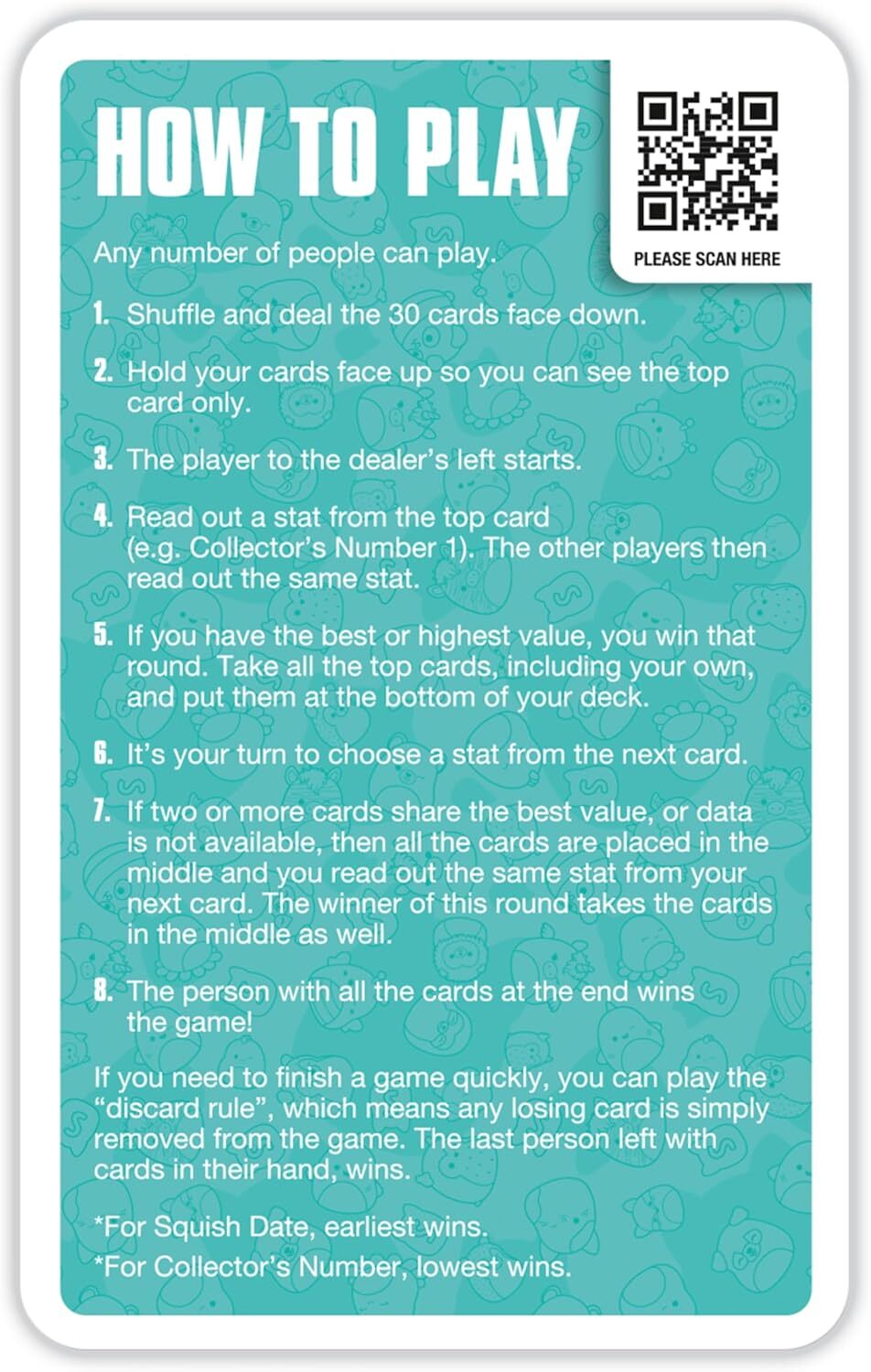 HOW TO PLAY

PLEASE SCAN HERE

Any number of people can play.

1. Shuffle and deal the 30 cards face down.

2. Hold your cards face up so you can see the top card only.

3. The player to the dealer's left starts.

4. Read out a stat from the top card (e.g. Collector's Number 1). The other players then read out the same stat.

5. If you have the best or highest value, you win that round. Take all the top cards, including your own, and put them at the bottom of your deck.

6. It's your turn to choose a stat from the next card.

7. If two or more cards share the best value, or data is not available, then all the cards are placed in the middle and you read out the same stat from your next card. The winner of this round takes the cards in the middle as well.

8. The person with all the cards at the end wins the game!

If you need to finish a game quickly, you can play the "discard rule", which means any losing card is simply removed from the game. The last person left with cards in their hand, wins.

*For Squish Date, earliest wins.
*For Collector's Number, lowest wins.